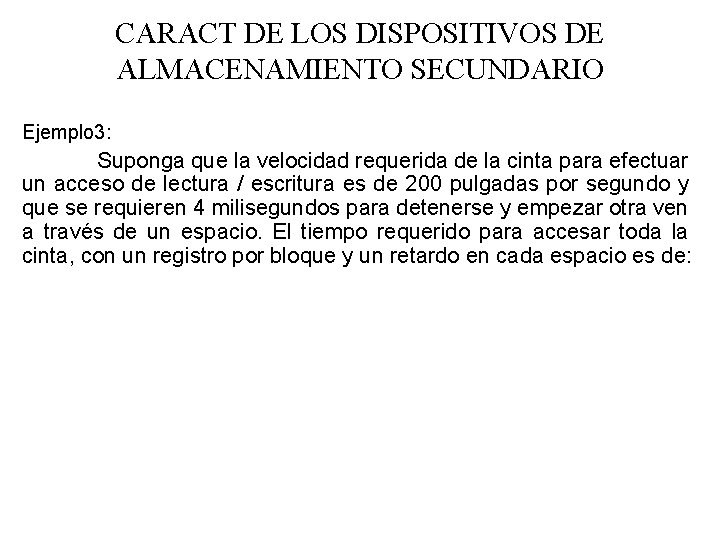 CARACT DE LOS DISPOSITIVOS DE ALMACENAMIENTO SECUNDARIO

Ejemplo3:

Suponga que la velocidad requerida de la cinta para efectuar un acceso de lectura / escritura es de 200 pulgadas por segundo y que se requieren 4 milisegundos para detenerse y empezar otra ven a través de un espacio. El tiempo requerido para accesar toda la cinta, con un registro por bloque y un retardo en cada espacio es de: